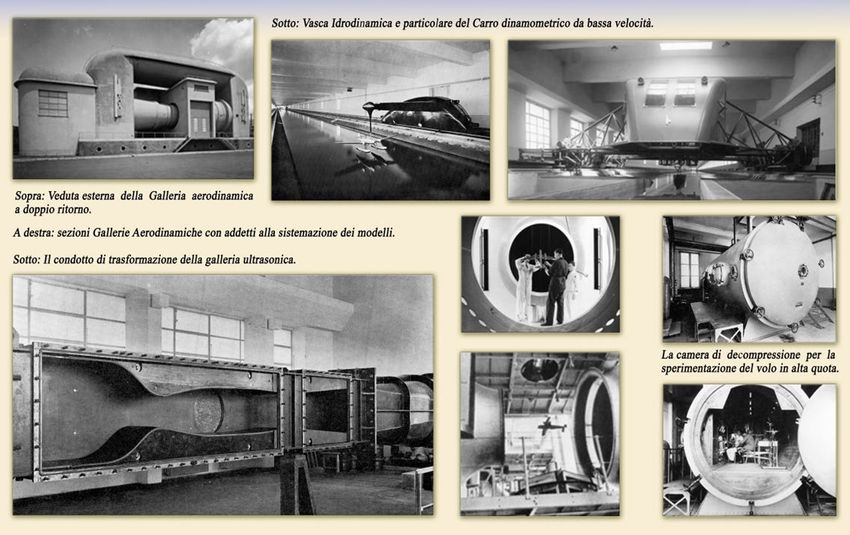 Sotto: Vasca Idrodinamica e particolare del Carro dinamometrico da bassa velocità.

Sopra: Veduta esterna della Galleria aerodinamica a doppio ritorno.

A destra: sezioni Gallerie Aerodinamiche con addetti alla sistemazione dei modelli.

Sotto: Il condotto di trasformazione della galleria ultrasonica.

La camera di decompressione per la sperimentazione del volo in alta quota.